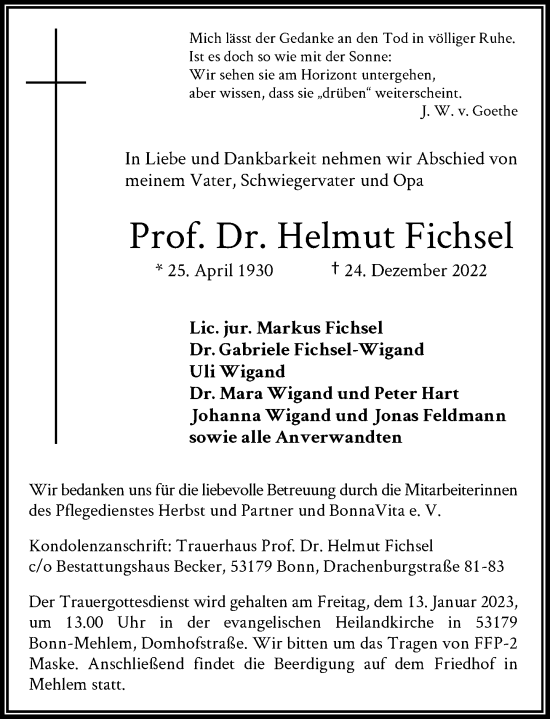 Mich lässt der Gedanke an den Tod in völliger Ruhe.
Ist es doch so wie mit der Sonne:
Wir sehen sie am Horizont untergehen,
aber wissen, dass sie „drüben“ weiterscheint.
J. W. v. Goethe

In Liebe und Dankbarkeit nehmen wir Abschied von meinem Vater, Schwiegervater und Opa

Prof. Dr. Helmut Fichsel

* 25. April 1930 † 24. Dezember 2022

Lic. jur. Markus Fichsel
Dr. Gabriele Fichsel-Wigand
Uli Wigand
Dr. Mara Wigand und Peter Hart
Johanna Wigand und Jonas Feldmann
sowie alle Anverwandten

Wir bedanken uns für die liebevolle Betreuung durch die Mitarbeiterinnen des Pflegedienstes Herbst und Partner und BonnaVita e. V.

Kondolenzanschrift: Trauerhaus Prof. Dr. Helmut Fichsel
c/o Bestattungshaus Becker, 53179 Bonn, Drachenburgstraße 81-83

Der Trauergottesdienst wird gehalten am Freitag, dem 13. Januar 2023, um 13.00 Uhr in der evangelischen Heilandkirche in 53179 Bonn-Mehlem, Domhofstraße. Wir bitten um das Tragen von FFP-2 Maske. Anschließend findet die Beerdigung auf dem Friedhof in Mehlem statt.